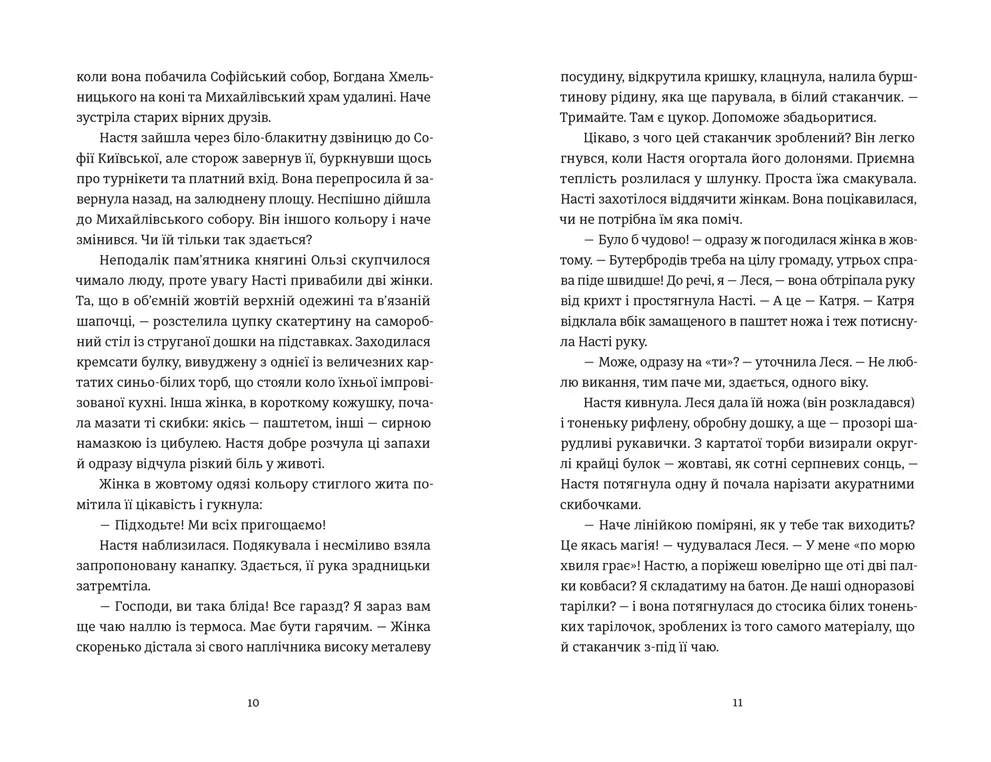 коли вона побачила Софійський собор, Богдана Хмельницького на коні та Михайлівський храм удалині. Наче зустріла старих вірних друзів.

Настя зайшла через біло-блакитну дзвіницю до Софії Київської, але сторож завернув її, буркнувши щось про турнікети та платний вхід. Вона перепросила й завернула назад, на залюднену площу. Неспішно дійшла до Михайлівського собору. Він іншого кольору і наче змінився. Чи їй тільки так здається?

Неподалік пам'ятника княгині Ользі скупчилося чимало люду, проте увагу Насті привабили дві жінки. Та, що в об'ємній жовтій верхній одежині та в'язаній шапочці, — розстелила цупку скатертину на саморобний стіл із струганої дошки на підставках. Заходилася кремсати булку, вивуджену з однієї із величезних картатих синьо-білих торб, що стояли коло їхньої імпровізованої кухні. Інша жінка, в короткому кожушку, почала мазати ті скибки: якісь — паштетом, інші — сирною намазкою із цибулею. Настя добре розчула ці запахи й одразу відчула різкий біль у животі.

Жінка в жовтому одязі кольору стиглого жита помітила її цікавість і гукнула:

— Підходьте! Ми всіх пригощаємо!

Настя наблизилася. Подякувала і несміливо взяла запропоновану канапку. Здається, її рука зрадницьки затремтіла.

— Господи, ви така бліда! Все гаразд? Я зараз вам ще чаю наллю із термоса. Має бути гарячим. — Жінка скоренько дістала зі свого наплічника високу металеву

10

посудину, відкрутила кришку, клацнула, налила бурштинову рідину, яка ще парувала, в білий стаканчик. — Тримайте. Там є цукор. Допоможе збадьоритися.

Цікаво, з чого цей стаканчик зроблений? Він легко гнувся, коли Настя огортала його долонями. Приємна теплість розлилася у шлунку. Проста їжа смакувала. Насті захотілося віддячити жінкам. Вона поцікавилася, чи не потрібна їм яка поміч.

— Було б чудово! — одразу ж погодилася жінка в жовтому. — Бутербродів треба на цілу громаду, утрьох справа піде швидше! До речі, я — Леся, — вона обтріпала руку від крихт і простягнула Насті. — А це — Катря. — Катря відклала вбік замащеного в паштет ножа і теж потиснула Насті руку.

— Може, одразу на «ти»? — уточнила Леся. — Не люблю викання, тим паче ми, здається, одного віку.

Настя кивнула. Леся дала їй ножа (він розкладався) і тоненьку рифлену, обробну дошку, а ще — прозорі шарудливі рукавички. З картатої торби визирали округлі крайці булок — жовтаві, як сотні серпневих сонць, — Настя потягнула одну й почала нарізати акуратними скибочками.

— Наче лінійкою поміряні, як у тебе так виходить? Це якась магія! — чудувалася Леся. — У мене «по морю хвиля грає»! Настю, а поріжеш ювелірно ще оті дві палки ковбаси? Я складатиму на батон. Де наші одноразові тарілки? — і вона потягнулася до стосика білих тоненьких тарілочок, зроблених із того самого матеріалу, що й стаканчик з-під її чаю.

11